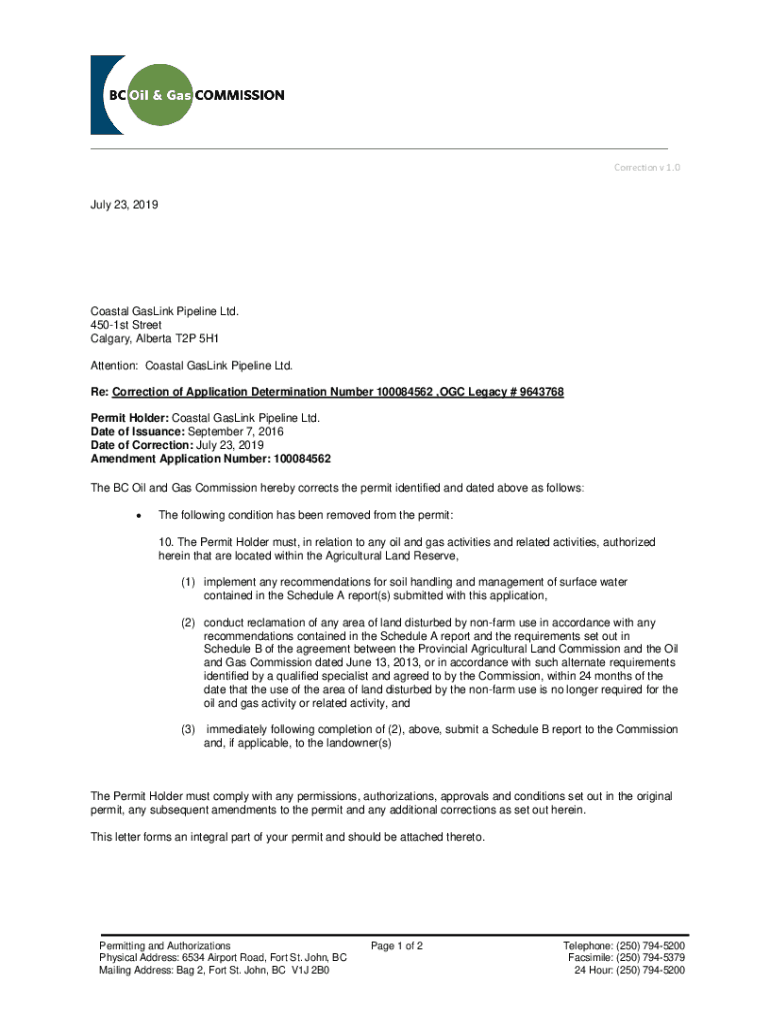 BC Oil & Gas COMMISSION

Correction v 1.0

July 23, 2019

Coastal GasLink Pipeline Ltd.
450-1st Street
Calgary, Alberta T2P 5H1

Attention: Coastal GasLink Pipeline Ltd.

Re: Correction of Application Determination Number 100084562 ,OGC Legacy # 9643768

Permit Holder: Coastal GasLink Pipeline Ltd.
Date of Issuance: September 7, 2016
Date of Correction: July 23, 2019
Amendment Application Number: 100084562

The BC Oil and Gas Commission hereby corrects the permit identified and dated above as follows:

• The following condition has been removed from the permit:

10. The Permit Holder must, in relation to any oil and gas activities and related activities, authorized herein that are located within the Agricultural Land Reserve,

(1) implement any recommendations for soil handling and management of surface water contained in the Schedule A report(s) submitted with this application,

(2) conduct reclamation of any area of land disturbed by non-farm use in accordance with any recommendations contained in the Schedule A report and the requirements set out in Schedule B of the agreement between the Provincial Agricultural Land Commission and the Oil and Gas Commission dated June 13, 2013, or in accordance with such alternate requirements identified by a qualified specialist and agreed to by the Commission, within 24 months of the date that the use of the area of land disturbed by the non-farm use is no longer required for the oil and gas activity or related activity, and

(3) immediately following completion of (2), above, submit a Schedule B report to the Commission and, if applicable, to the landowner(s)

The Permit Holder must comply with any permissions, authorizations, approvals and conditions set out in the original permit, any subsequent amendments to the permit and any additional corrections as set out herein.

This letter forms an integral part of your permit and should be attached thereto.

Permitting and Authorizations
Physical Address: 6534 Airport Road, Fort St. John, BC
Mailing Address: Bag 2, Fort St. John, BC V1J 2B0

Page 1 of 2

Telephone: (250) 794-5200
Facsimile: (250) 794-5379
24 Hour: (250) 794-5200